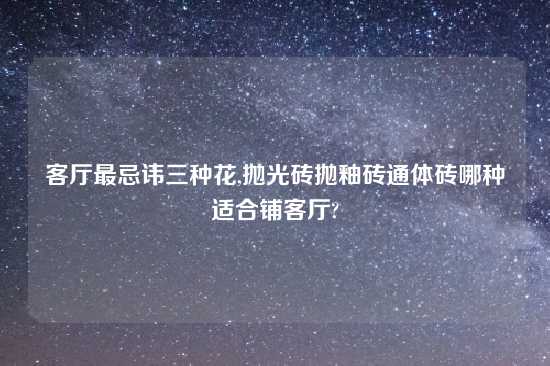 客厅最忌讳三种花,抛光砖抛釉砖通体砖哪种适合铺客厅?